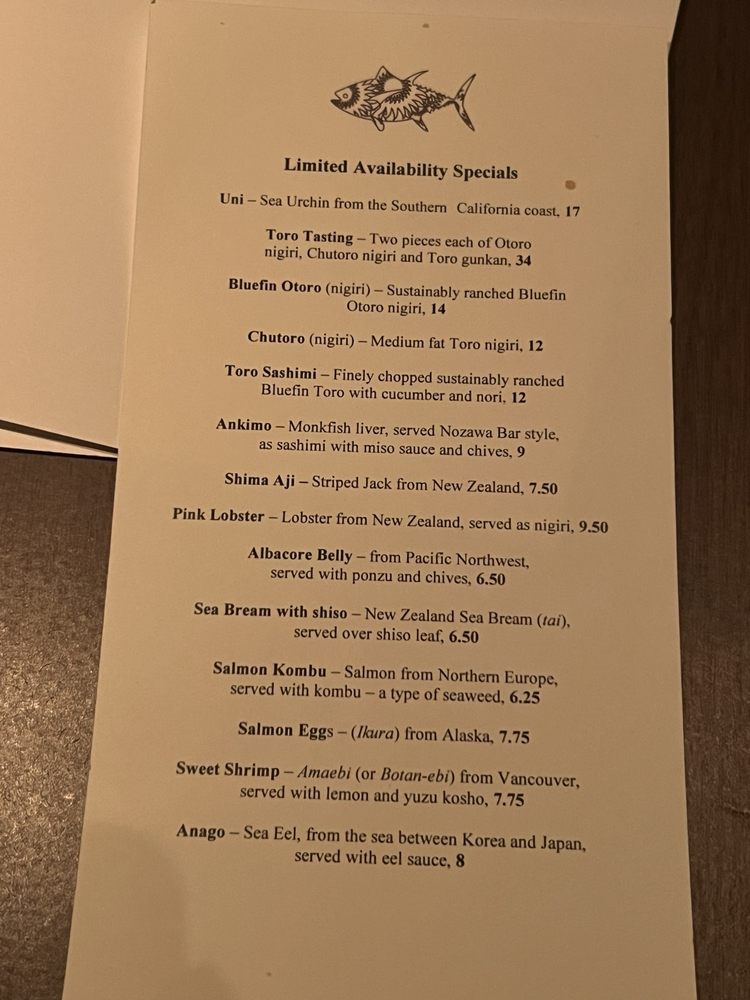 Limited Availability Specials

Uni – Sea Urchin from the Southern California coast, 17

Toro Tasting – Two pieces each of Otoro nigiri, Chutoro nigiri and Toro gunkan, 34

Bluefin Otoro (nigiri) – Sustainably ranched Bluefin Otoro nigiri, 14

Chutoro (nigiri) – Medium fat Toro nigiri, 12

Toro Sashimi – Finely chopped sustainably ranched Bluefin Toro with cucumber and nori, 12

Ankimo – Monkfish liver, served Nozawa Bar style, as sashimi with miso sauce and chives, 9

Shima Aji – Striped Jack from New Zealand, 7.50

Pink Lobster – Lobster from New Zealand, served as nigiri, 9.50

Albacore Belly – from Pacific Northwest, served with ponzu and chives, 6.50

Sea Bream with shiso – New Zealand Sea Bream (tai), served over shiso leaf, 6.50

Salmon Kombu – Salmon from Northern Europe, served with kombu – a type of seaweed, 6.25

Salmon Eggs – (Ikura) from Alaska, 7.75

Sweet Shrimp – Amaebi (or Botan-ebi) from Vancouver, served with lemon and yuzu kosho, 7.75

Anago – Sea Eel, from the sea between Korea and Japan, served with eel sauce, 8